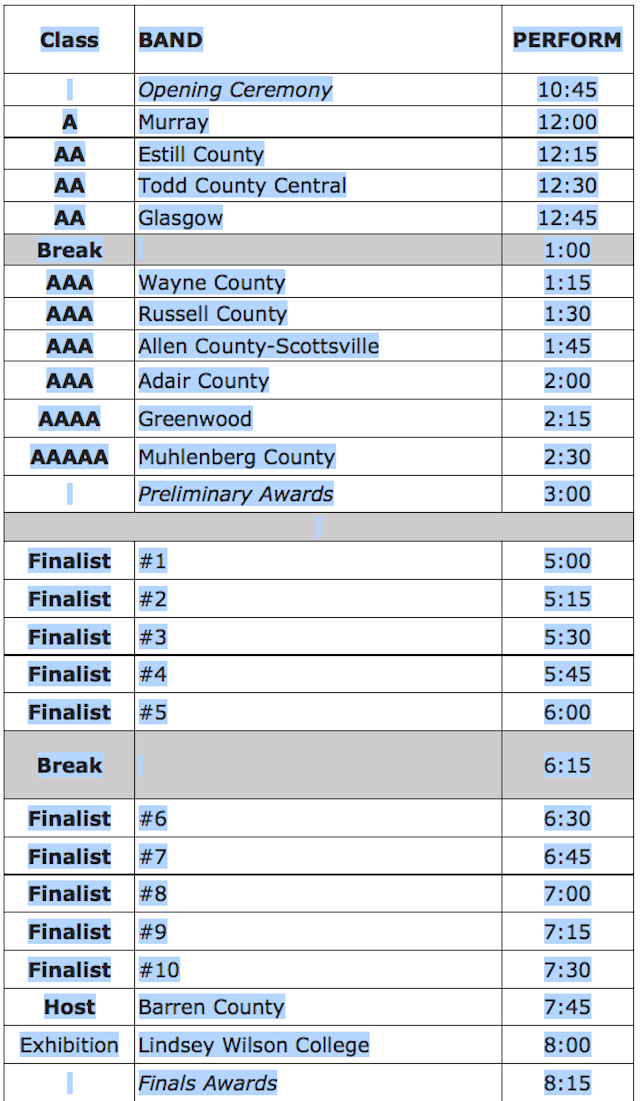 | Class | BAND | PERFORM |
|---|---|---|
| | Opening Ceremony | 10:45 |
| A | Murray | 12:00 |
| AA | Estill County | 12:15 |
| AA | Todd County Central | 12:30 |
| AA | Glasgow | 12:45 |
| Break | | 1:00 |
| AAA | Wayne County | 1:15 |
| AAA | Russell County | 1:30 |
| AAA | Allen County-Scottsville | 1:45 |
| AAA | Adair County | 2:00 |
| AAAA | Greenwood | 2:15 |
| AAAAA | Muhlenberg County | 2:30 |
| | Preliminary Awards | 3:00 |
| | | |
| Finalist | #1 | 5:00 |
| Finalist | #2 | 5:15 |
| Finalist | #3 | 5:30 |
| Finalist | #4 | 5:45 |
| Finalist | #5 | 6:00 |
| Break | | 6:15 |
| Finalist | #6 | 6:30 |
| Finalist | #7 | 6:45 |
| Finalist | #8 | 7:00 |
| Finalist | #9 | 7:15 |
| Finalist | #10 | 7:30 |
| Host | Barren County | 7:45 |
| Exhibition | Lindsey Wilson College | 8:00 |
| | Finals Awards | 8:15 |